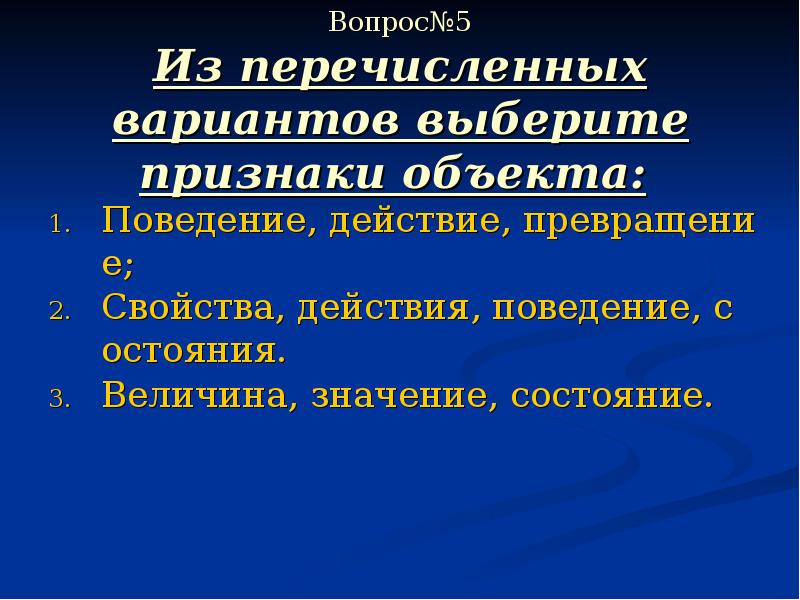 Вопрос№5

Из перечисленных вариантов выберите признаки объекта:

1. Поведение, действие, превращение;
2. Свойства, действия, поведение, состояния.
3. Величина, значение, состояние.